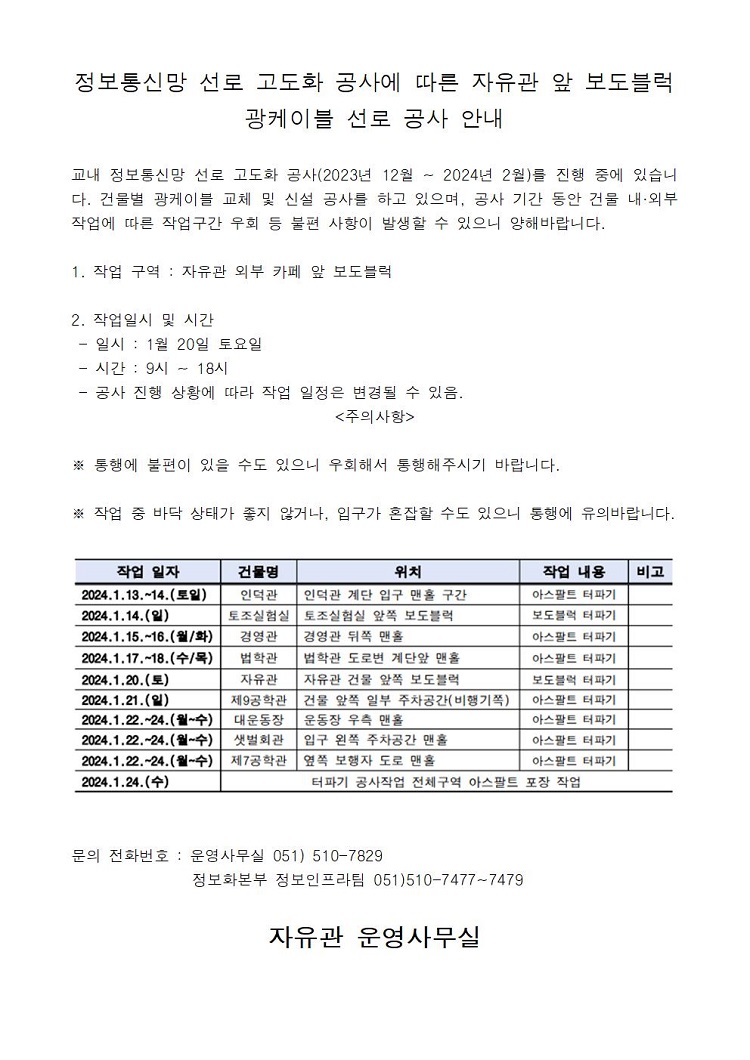 정보통신망 선로 고도화 공사에 따른 자유관 앞 보도블럭 광케이블 선로 공사 안내

교내 정보통신망 선로 고도화 공사(2023년 12월 ~ 2024년 2월)를 진행 중에 있습니다. 건물별 광케이블 교체 및 신설 공사를 하고 있으며, 공사 기간 동안 건물 내·외부 작업에 따른 작업구간 우회 등 불편 사항이 발생할 수 있으니 양해바랍니다.

1. 작업 구역 : 자유관 외부 카페 앞 보도블럭

2. 작업일시 및 시간
- 일시 : 1월 20일 토요일
- 시간 : 9시 ~ 18시
- 공사 진행 상황에 따라 작업 일정은 변경될 수 있음.
<주의사항>

※ 통행에 불편이 있을 수도 있으니 우회해서 통행해주시기 바랍니다.

※ 작업 중 바닥 상태가 좋지 않거나, 입구가 혼잡할 수도 있으니 통행에 유의바랍니다.

| 작업 일자 | 건물명 | 위치 | 작업 내용 | 비고 |
|---|---|---|---|---|
| 2024.1.13.~14.(토일) | 인덕관 | 인덕관 계단 입구 맨홀 구간 | 아스팔트 터파기 | |
| 2024.1.14.(일) | 토조실험실 | 토조실험실 앞쪽 보도블럭 | 보도블럭 터파기 | |
| 2024.1.15.~16.(월/화) | 경영관 | 경영관 뒤쪽 맨홀 | 아스팔트 터파기 | |
| 2024.1.17.~18.(수/목) | 법학관 | 법학관 도로변 계단앞 맨홀 | 아스팔트 터파기 | |
| 2024.1.20.(토) | 자유관 | 자유관 건물 앞쪽 보도블럭 | 보도블럭 터파기 | |
| 2024.1.21.(일) | 제9공학관 | 건물 앞쪽 일부 주차공간(비행기쪽) | 아스팔트 터파기 | |
| 2024.1.22.~24.(월~수) | 대운동장 | 운동장 우측 맨홀 | 아스팔트 터파기 | |
| 2024.1.22.~24.(월~수) | 샛벌회관 | 입구 왼쪽 주차공간 맨홀 | 아스팔트 터파기 | |
| 2024.1.22.~24.(월~수) | 제7공학관 | 옆쪽 보행자 도로 맨홀 | 아스팔트 터파기 | |
| 2024.1.24.(수) | 터파기 공사작업 전체구역 아스팔트 포장 작업 | | | |

문의 전화번호 : 운영사무실 051) 510-7829
정보화본부 정보인프라팀 051)510-7477~7479

자유관 운영사무실